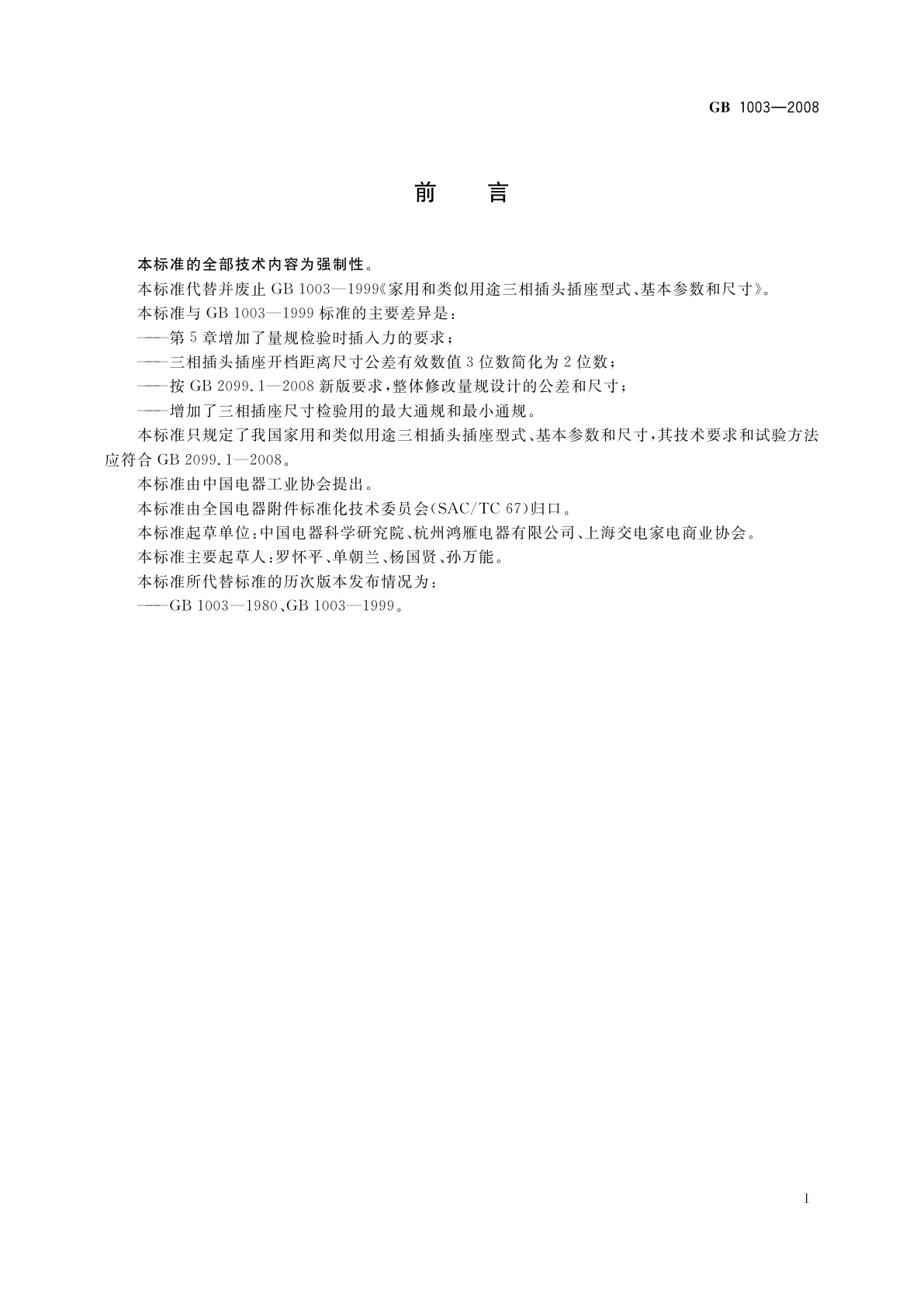 GB 1003—2008

前　言

本标准的全部技术内容为强制性。

本标准代替并废止 GB 1003—1999《家用和类似用途三相插头插座型式、基本参数和尺寸》。

本标准与 GB 1003—1999 标准的主要差异是：

——第 5 章增加了量规检验时插入力的要求；

——三相插头插座开档距离尺寸公差有效数值 3 位数简化为 2 位数；

——按 GB 2099.1—2008 新版要求，整体修改量规设计的公差和尺寸；

——增加了三相插座尺寸检验用的最大通规和最小通规。

本标准只规定了我国家用和类似用途三相插头插座型式、基本参数和尺寸，其技术要求和试验方法应符合 GB 2099.1—2008。

本标准由中国电器工业协会提出。

本标准由全国电器附件标准化技术委员会(SAC/TC 67)归口。

本标准起草单位：中国电器科学研究院、杭州鸿雁电器有限公司、上海交电家电商业协会。

本标准主要起草人：罗怀平、单朝兰、杨国贤、孙万能。

本标准所代替标准的历次版本发布情况为：

——GB 1003—1980、GB 1003—1999。

I